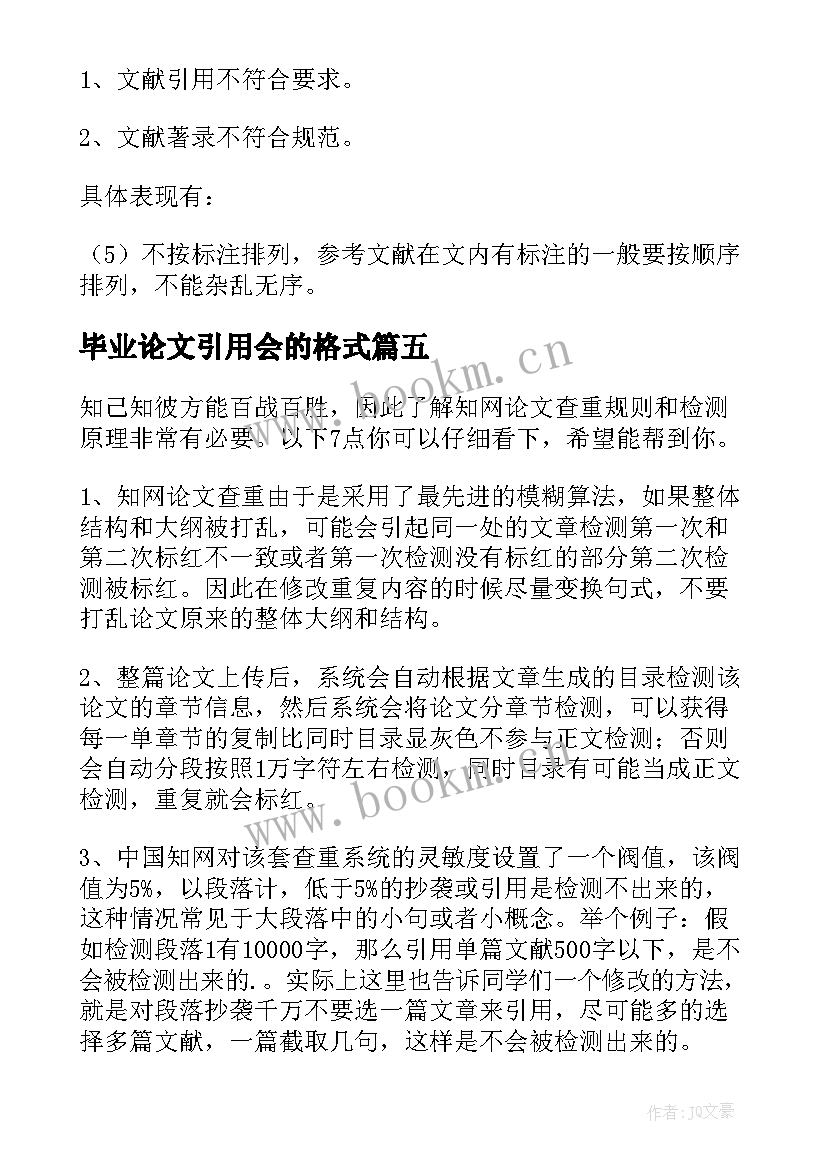 1、文献引用不符合要求。

2、文献著录不符合规范。

具体表现有：

（5）不按标注排列，参考文献在文内有标注的一般要按顺序排列，不能杂乱无序。

毕业论文引用会的格式篇五

www.bookm.cn

知己知彼方能百战百胜，因此了解知网论文查重规则和检测原理非常有必要。以下7点你可以仔细看下，希望能帮到你。

1、知网论文查重由于是采用了最先进的模糊算法，如果整体结构和大纲被打乱，可能会引起同一处的文章检测第一次和第二次标红不一致或者第一次检测没有标红的部分第二次检测被标红。因此在修改重复内容的时候尽量变换句式，不要打乱论文原来的整体大纲和结构。

2、整篇论文上传后，系统会自动根据文章生成的目录检测该论文的章节信息，然后系统会将论文分章节检测，可以获得每一单章节的复制比同时目录显灰色不参与正文检测；否则会自动分段按照1万字符左右检测，同时目录有可能当成正文检测，重复就会标红。

www.bookm.cn

3、中国知网对该套查重系统的灵敏度设置了一个阀值，该阀值为5%，以段落计，低于5%的抄袭或引用是检测不出来的，这种情况常见于大段落中的小句或者小概念。举个例子：假如检测段落1有10000字，那么引用单篇文献500字以下，是不会被检测出来的.。实际上这里也告诉同学们一个修改的方法，就是对段落抄袭千万不要选一篇文章来引用，尽可能多的选择多篇文献，一篇截取几句，这样是不会被检测出来的。

作者：JQ文豪